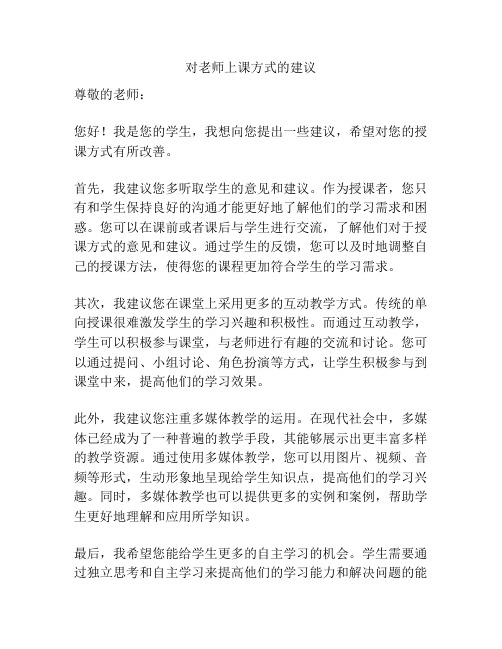 对老师上课方式的建议

尊敬的老师：

您好！我是您的学生，我想向您提出一些建议，希望对您的授课方式有所改善。

首先，我建议您多听取学生的意见和建议。作为授课者，您只有和学生保持良好的沟通才能更好地了解他们的学习需求和困惑。您可以在课前或者课后与学生进行交流，了解他们对于授课方式的意见和建议。通过学生的反馈，您可以及时地调整自己的授课方法，使得您的课程更加符合学生的学习需求。

其次，我建议您在课堂上采用更多的互动教学方式。传统的单向授课很难激发学生的学习兴趣和积极性。而通过互动教学，学生可以积极参与课堂，与老师进行有趣的交流和讨论。您可以通过提问、小组讨论、角色扮演等方式，让学生积极参与到课堂中来，提高他们的学习效果。

此外，我建议您注重多媒体教学的运用。在现代社会中，多媒体已经成为了一种普遍的教学手段，其能够展示出更丰富多样的教学资源。通过使用多媒体教学，您可以用图片、视频、音频等形式，生动形象地呈现给学生知识点，提高他们的学习兴趣。同时，多媒体教学也可以提供更多的实例和案例，帮助学生更好地理解和应用所学知识。

最后，我希望您能给学生更多的自主学习的机会。学生需要通过独立思考和自主学习来提高他们的学习能力和解决问题的能